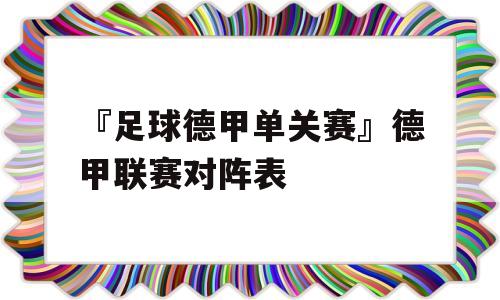 『足球德甲单关赛』德甲联赛对阵表